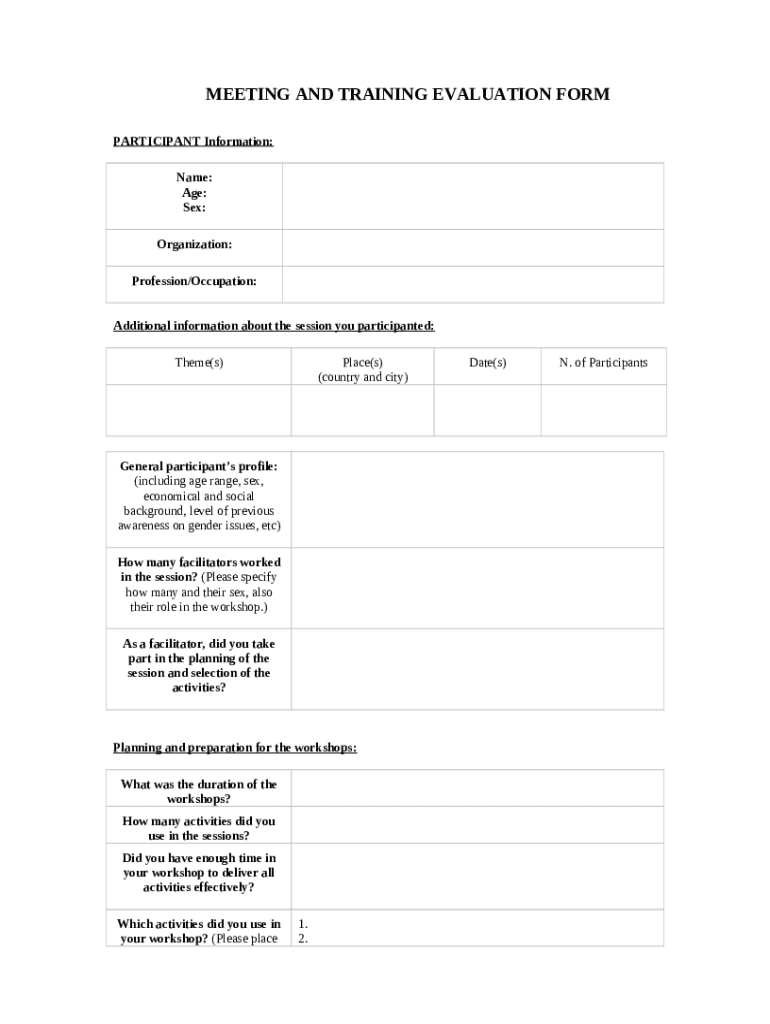 MEETING AND TRAINING EVALUATION FORM

PARTICIPANT Information:

| Name: Age: Sex: | |
|---|---|
| Organization: | |
| Profession/Occupation: | |

Additional information about the session you participanted:

| Theme(s) | Place(s) (country and city) | Date(s) | N. of Participants |
|---|---|---|---|
| | | | |

| General participant's profile: (including age range, sex, economical and social background, level of previous awareness on gender issues, etc) | |
|---|---|
| How many facilitators worked in the session? (Please specify how many and their sex, also their role in the workshop.) | |
| As a facilitator, did you take part in the planning of the session and selection of the activities? | |

Planning and preparation for the workshops:

| What was the duration of the workshops? | |
|---|---|
| How many activities did you use in the sessions? | |
| Did you have enough time in your workshop to deliver all activities effectively? | |
| Which activities did you use in your workshop? (Please place | 1. 2. |